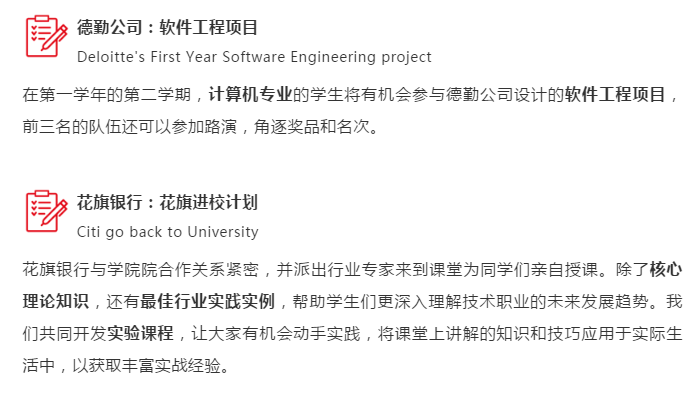 德勤公司：软件工程项目
Deloitte's First Year Software Engineering project

在第一学年的第二学期，计算机专业的学生将有机会参与德勤公司设计的软件工程项目，前三名的队伍还可以参加路演，角逐奖品和名次。

花旗银行：花旗进校计划
Citi go back to University

花旗银行与学院院合作关系紧密，并派出行业专家来到课堂为同学们亲自授课。除了核心理论知识，还有最佳行业实践实例，帮助学生们更深入理解技术职业的未来发展趋势。我们共同开发实验课程，让大家有机会动手实践，将课堂上讲解的知识和技巧应用于实际生活中，以获取丰富实战经验。